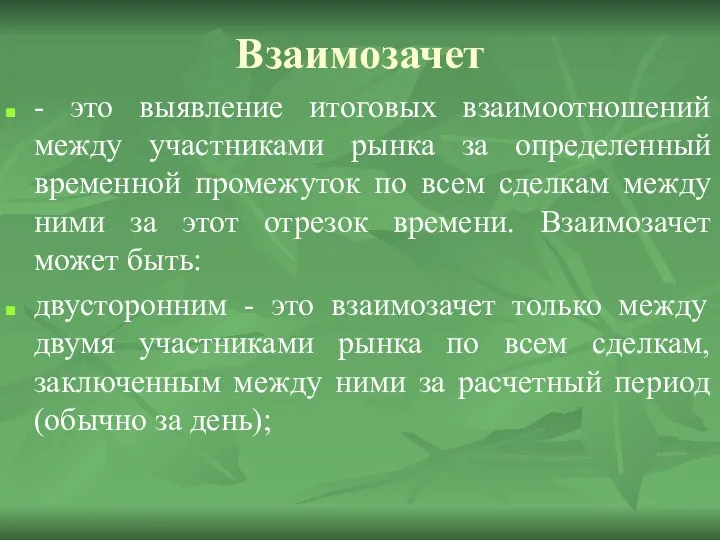 Взаимозачет

- это выявление итоговых взаимоотношений между участниками рынка за определенный временной промежуток по всем сделкам между ними за этот отрезок времени. Взаимозачет может быть:

двусторонним - это взаимозачет только между двумя участниками рынка по всем сделкам, заключенным между ними за расчетный период (обычно за день);